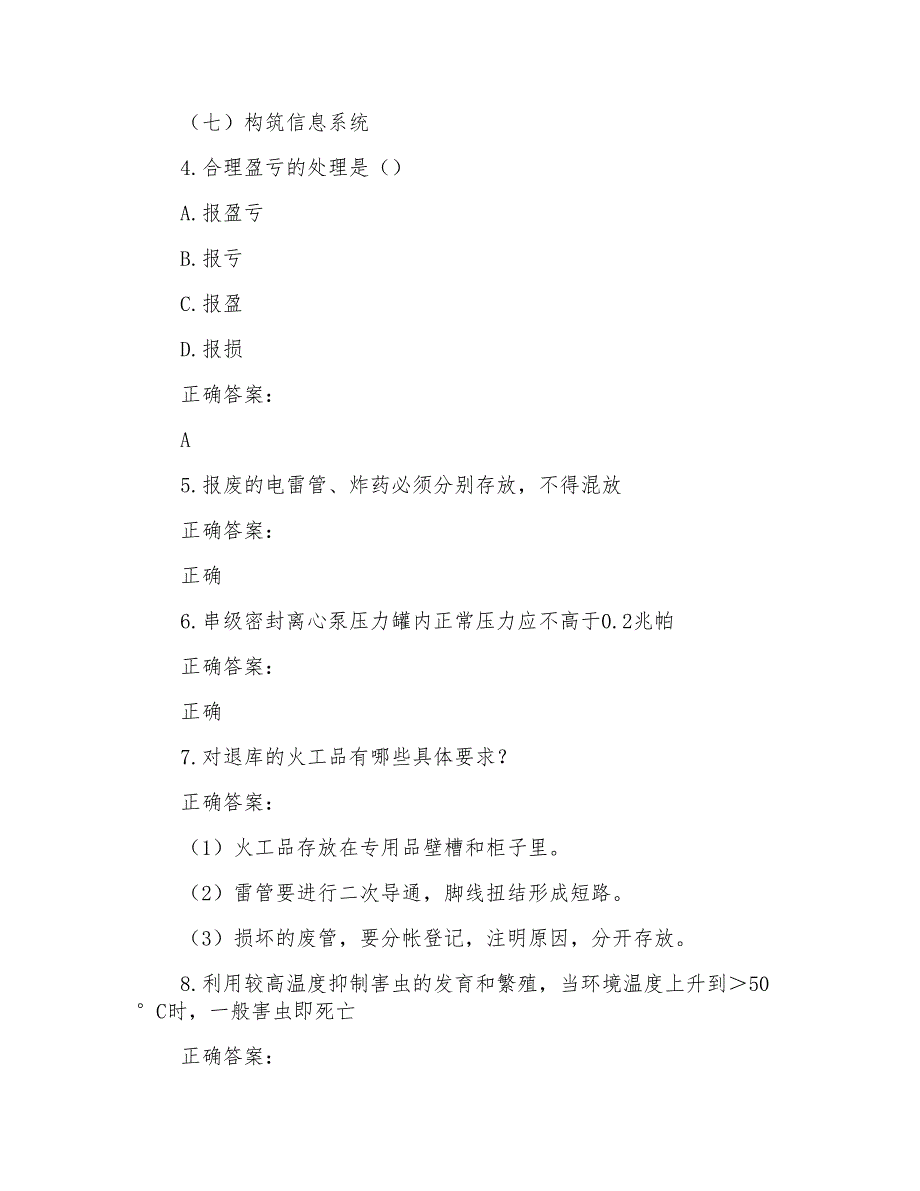 （七）构筑信息系统

4.合理盈亏的处理是（）

A.报盈亏

B.报亏

C.报盈

D.报损

正确答案：

A

5.报废的电雷管、炸药必须分别存放，不得混放

正确答案：

正确

6.串级密封离心泵压力罐内正常压力应不高于0.2兆帕

正确答案：

正确

7.对退库的火工品有哪些具体要求？

正确答案：

（1）火工品存放在专用品壁槽和柜子里。

（2）雷管要进行二次导通，脚线扭结形成短路。

（3）损坏的废管，要分帐登记，注明原因，分开存放。

8.利用较高温度抑制害虫的发育和繁殖，当环境温度上升到＞50°C时，一般害虫即死亡

正确答案：